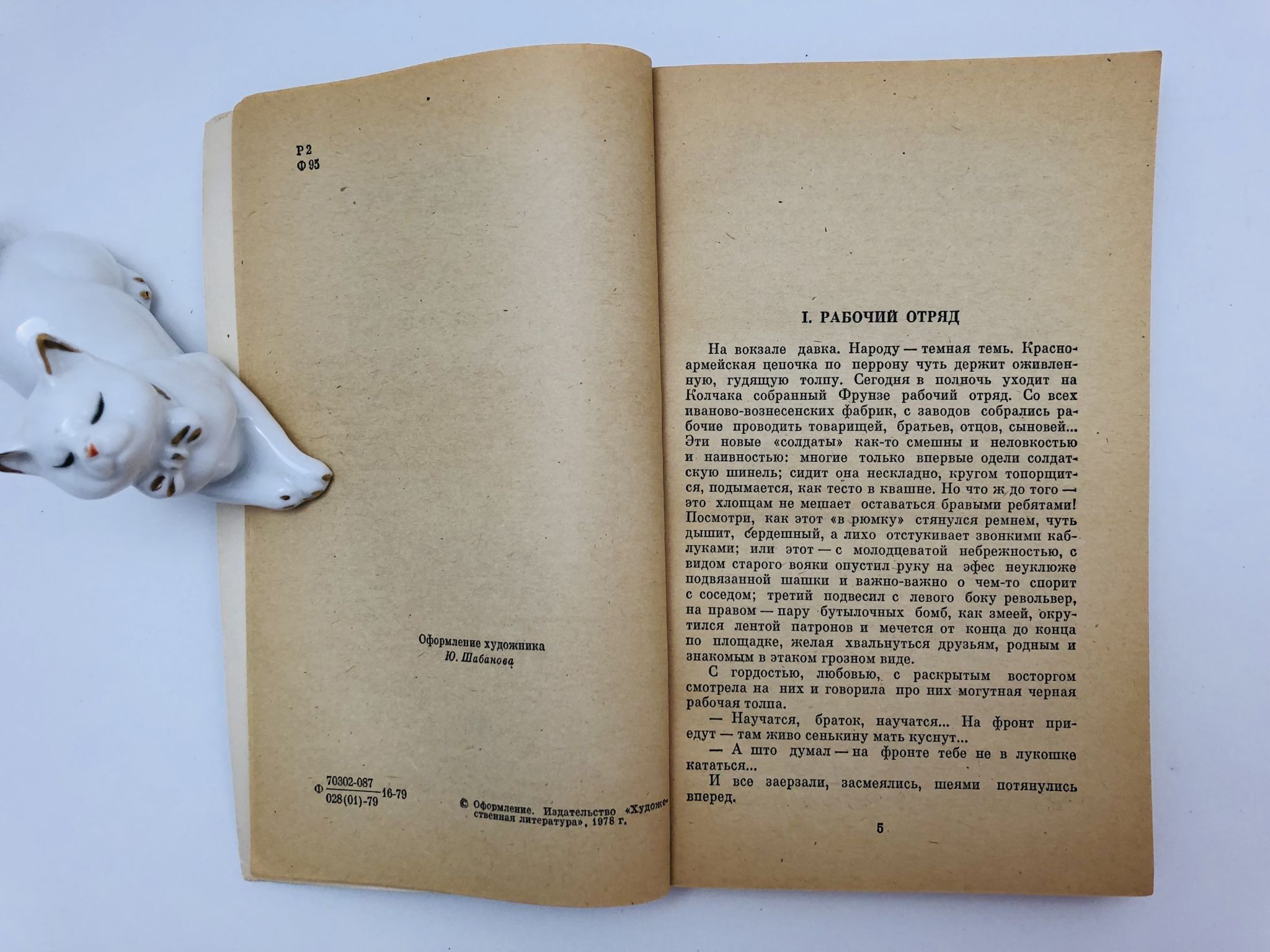 Р2
Ф95

Оформление художника
Ю. Шабанова

Ф $\frac{70302-087}{028(01)-79}$ 16-79

© Оформление. Издательство «Художественная литература», 1978 г.

I. РАБОЧИЙ ОТРЯД

На вокзале давка. Народу — темная темь. Красноармейская цепочка по перрону чуть держит оживленную, гудящую толпу. Сегодня в полночь уходит на Колчака собранный Фрунзе рабочий отряд. Со всех иваново-вознесенских фабрик, с заводов собрались рабочие проводить товарищей, братьев, отцов, сыновей... Эти новые «солдаты» как-то смешны и неловкостью и наивностью: многие только впервые одели солдатскую шинель; сидит она нескладно, кругом топорщится, подымается, как тесто в квашне. Но что ж до того — это хлопцам не мешает оставаться бравыми ребятами! Посмотри, как этот «в рюмку» стянулся ремнем, чуть дышит, сердешный, а лихо отстукивает звонкими каблуками; или этот — с молодцеватой небрежностью, с видом старого вояки опустил руку на эфес неуклюже подвязанной шашки и важно-важно о чем-то спорит с соседом; третий подвесил с левого боку револьвер, на правом — пару бутылочных бомб, как змеей, окрутился лентой патронов и мечется от конца до конца по площадке, желая хвальнуться друзьям, родным и знакомым в этаком грозном виде.

С гордостью, любовью, с раскрытым восторгом смотрела на них и говорила про них могутная черная рабочая толпа.

— Научатся, браток, научатся... На фронт приедут — там живо сенькину мать куснут...

— А што думал — на фронте тебе не в лукошке кататься...

И все заерзали, засмеялись, шеями потянулись вперед.

5